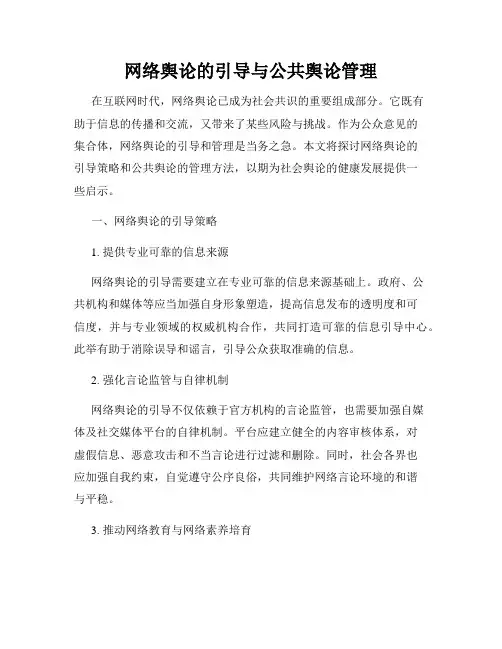 网络舆论的引导与公共舆论管理

在互联网时代，网络舆论已成为社会共识的重要组成部分。它既有助于信息的传播和交流，又带来了某些风险与挑战。作为公众意见的集合体，网络舆论的引导和管理是当务之急。本文将探讨网络舆论的引导策略和公共舆论的管理方法，以期为社会舆论的健康发展提供一些启示。

一、网络舆论的引导策略

1. 提供专业可靠的信息来源

网络舆论的引导需要建立在专业可靠的信息来源基础上。政府、公共机构和媒体等应当加强自身形象塑造，提高信息发布的透明度和可信度，并与专业领域的权威机构合作，共同打造可靠的信息引导中心。此举有助于消除误导和谣言，引导公众获取准确的信息。

2. 强化言论监管与自律机制

网络舆论的引导不仅依赖于官方机构的言论监管，也需要加强自媒体及社交媒体平台的自律机制。平台应建立健全的内容审核体系，对虚假信息、恶意攻击和不当言论进行过滤和删除。同时，社会各界也应加强自我约束，自觉遵守公序良俗，共同维护网络言论环境的和谐与平稳。

3. 推动网络教育与网络素养培育